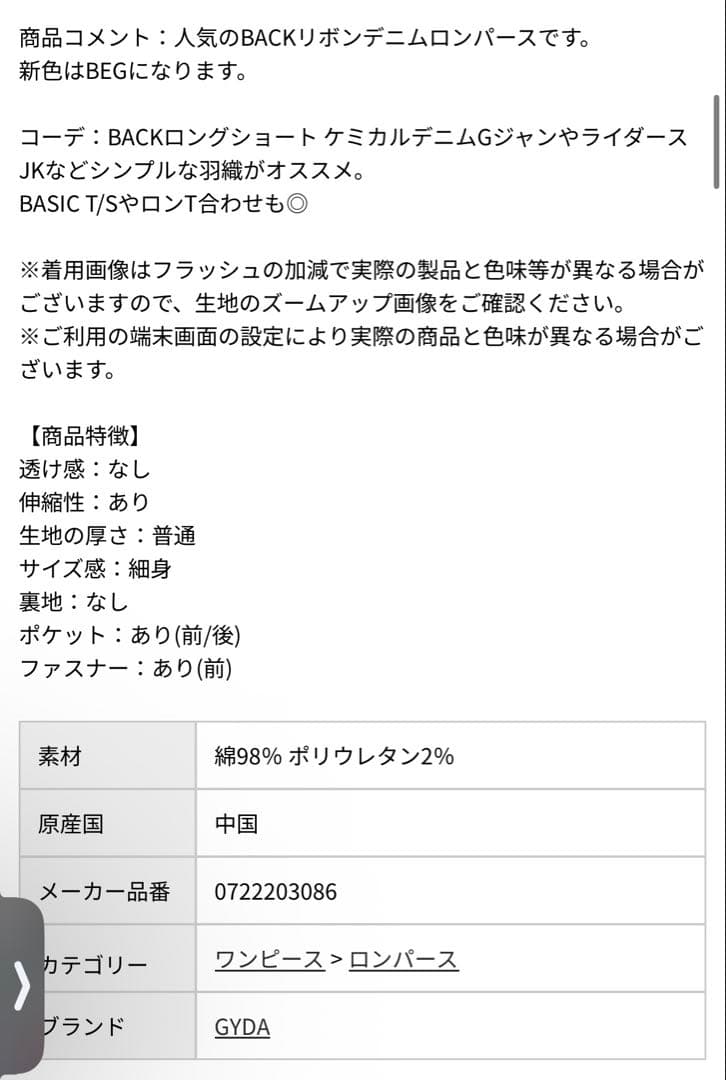 商品コメント：人気のBACKリボンデニムロンパースです。
新色はBEGになります。

コーデ：BACKロングショート ケミカルデニムGジャンやライダースJKなどシンプルな羽織がオススメ。
BASIC T/SやロンT合わせも◎

※着用画像はフラッシュの加減で実際の製品と色味等が異なる場合がございますので、生地のズームアップ画像をご確認ください。
※ご利用の端末画面の設定により実際の商品と色味が異なる場合がございます。

【商品特徴】
透け感：なし
伸縮性：あり
生地の厚さ：普通
サイズ感：細身
裏地：なし
ポケット：あり(前/後)
ファスナー：あり(前)

| 素材 | 綿98% ポリウレタン2% |
|---|---|
| 原産国 | 中国 |
| メーカー品番 | 0722203086 |
| カテゴリー | ワンピース > ロンパース |
| ブランド | GYDA |